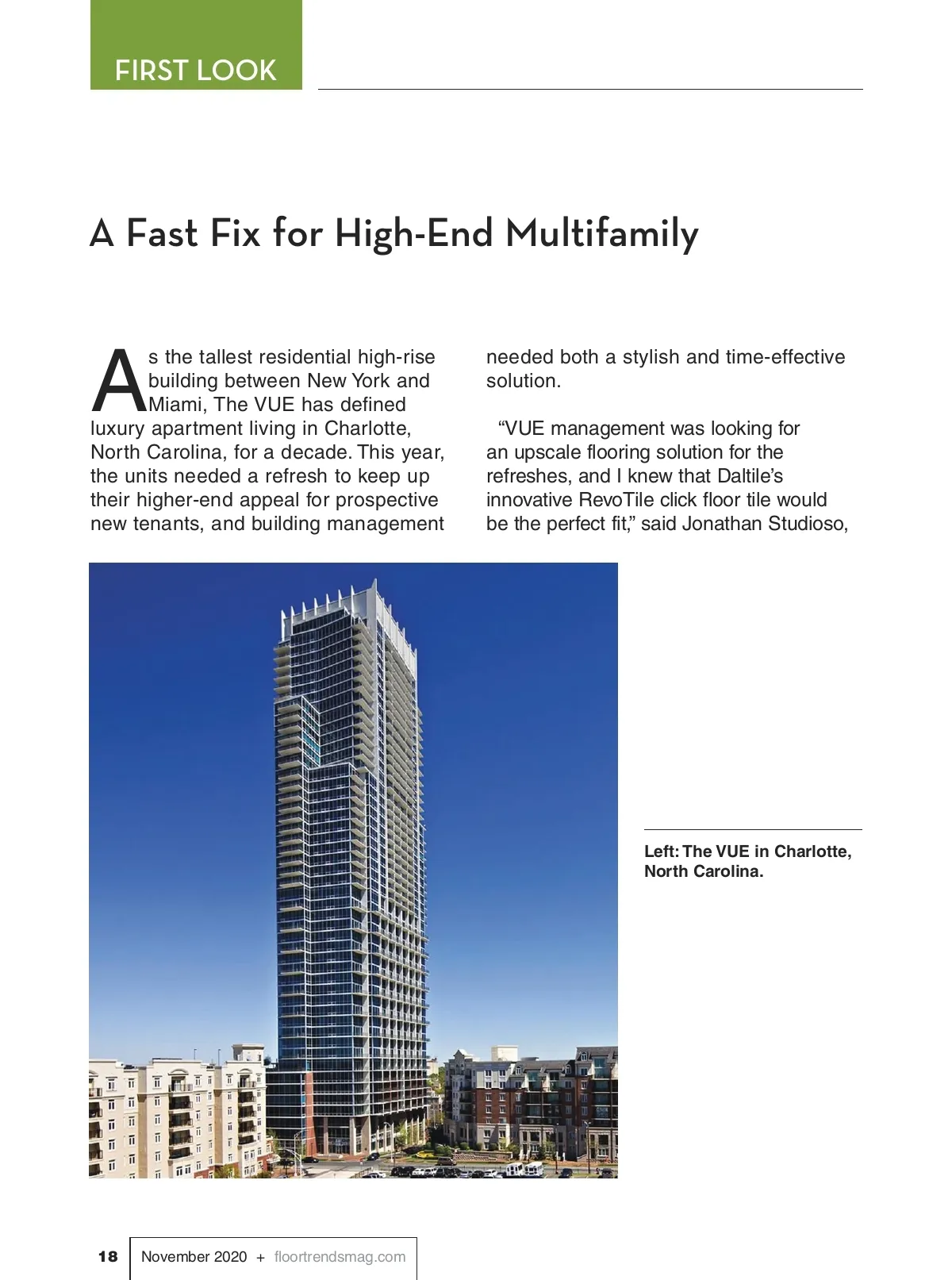 FIRST LOOK

A Fast Fix for High-End Multifamily

As the tallest residential high-rise building between New York and Miami, The VUE has defined luxury apartment living in Charlotte, North Carolina, for a decade. This year, the units needed a refresh to keep up their higher-end appeal for prospective new tenants, and building management needed both a stylish and time-effective solution.

“VUE management was looking for an upscale flooring solution for the refreshes, and I knew that Daltile’s innovative RevoTile click floor tile would be the perfect fit,” said Jonathan Studioso,

Left: The VUE in Charlotte, North Carolina.

18 November 2020 + floortrendsmag.com